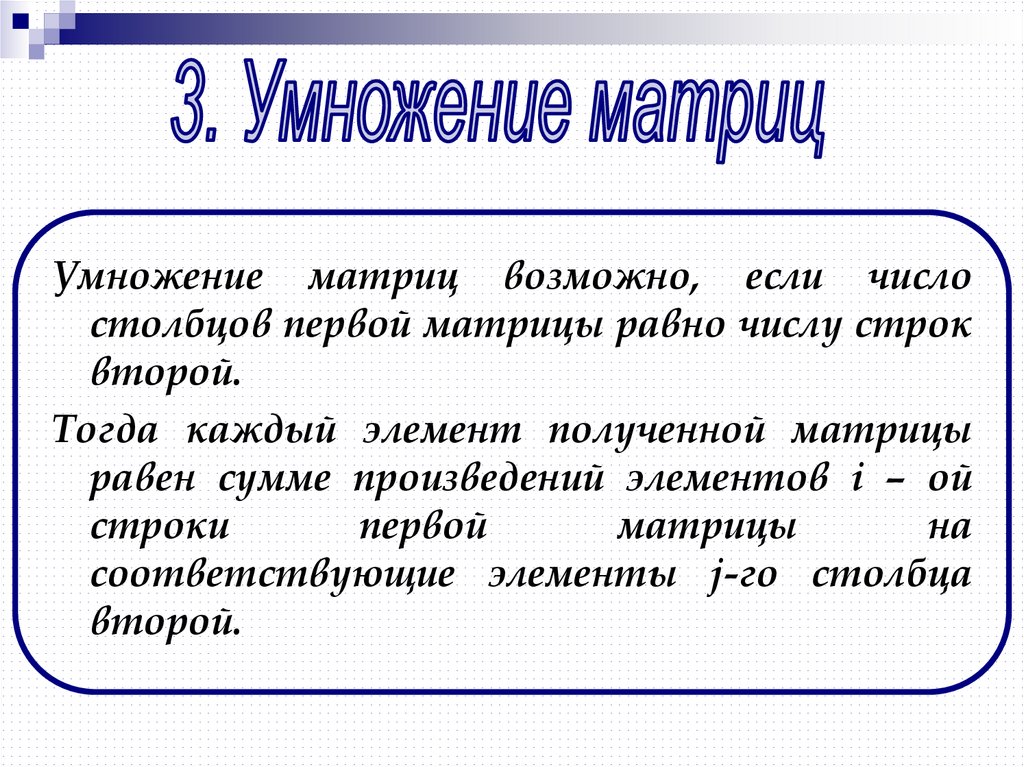 3. Умножение матриц

Умножение матриц возможно, если число столбцов первой матрицы равно числу строк второй.

Тогда каждый элемент полученной матрицы равен сумме произведений элементов i – ой строки первой матрицы на соответствующие элементы j-го столбца второй.